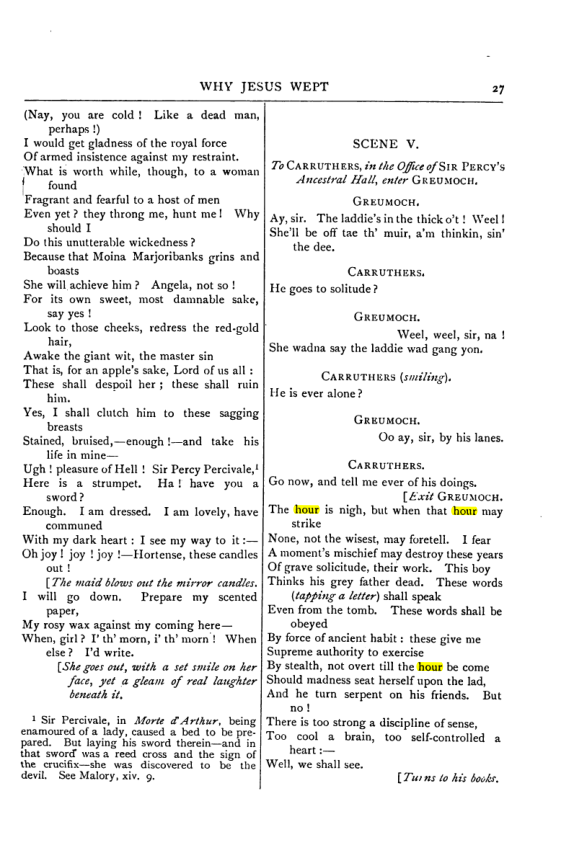 WHY JESUS WEPT 27

(Nay, you are cold! Like a dead man, perhaps!)
I would get gladness of the royal force
Of armed insistence against my restraint.
What is worth while, though, to a woman found
Fragrant and fearful to a host of men
Even yet? they throng me, hunt me! Why should I
Do this unutterable wickedness?
Because that Moina Marjoribanks grins and boasts
She will achieve him? Angela, not so!
For its own sweet, most damnable sake, say yes!
Look to those cheeks, redress the red-gold hair,
Awake the giant wit, the master sin
That is, for an apple's sake, Lord of us all:
These shall despoil her; these shall ruin him.
Yes, I shall clutch him to these sagging breasts
Stained, bruised,—enough!—and take his life in mine—
Ugh! pleasure of Hell! Sir Percy Percivale,$^{1}$
Here is a strumpet. Ha! have you a sword?
Enough. I am dressed. I am lovely, have communed
With my dark heart: I see my way to it:—
Oh joy! joy! joy!—Hortense, these candles out!
[The maid blows out the mirror candles.
I will go down. Prepare my scented paper,
My rosy wax against my coming here—
When, girl? I' th' morn, i' th' morn! When else? I'd write.
[She goes out, with a set smile on her face, yet a gleam of real laughter beneath it.

$^{1}$ Sir Percivale, in Morte d'Arthur, being enamoured of a lady, caused a bed to be prepared. But laying his sword therein—and in that sword was a reed cross and the sign of the crucifix—she was discovered to be the devil. See Malory, xiv. 9.

SCENE V.

To CARRUTHERS, in the Office of SIR PERCY'S Ancestral Hall, enter GREUMOCH.

GREUMOCH.
Ay, sir. The laddie's in the thick o't! Weel! She'll be off tae th' muir, a'm thinkin, sin' the dee.

CARRUTHERS.
He goes to solitude?

GREUMOCH.
Weel, weel, sir, na!
She wadna say the laddie wad gang yon.

CARRUTHERS (smiling).
He is ever alone?

GREUMOCH.
Oo ay, sir, by his lanes.

CARRUTHERS.
Go now, and tell me ever of his doings.
[Exit GREUMOCH.
The hour is nigh, but when that hour may strike
None, not the wisest, may foretell. I fear
A moment's mischief may destroy these years
Of grave solicitude, their work. This boy
Thinks his grey father dead. These words (tapping a letter) shall speak
Even from the tomb. These words shall be obeyed
By force of ancient habit: these give me
Supreme authority to exercise
By stealth, not overt till the hour be come
Should madness seat herself upon the lad,
And he turn serpent on his friends. But no!
There is too strong a discipline of sense,
Too cool a brain, too self-controlled a heart:—
Well, we shall see.
[Turns to his books.